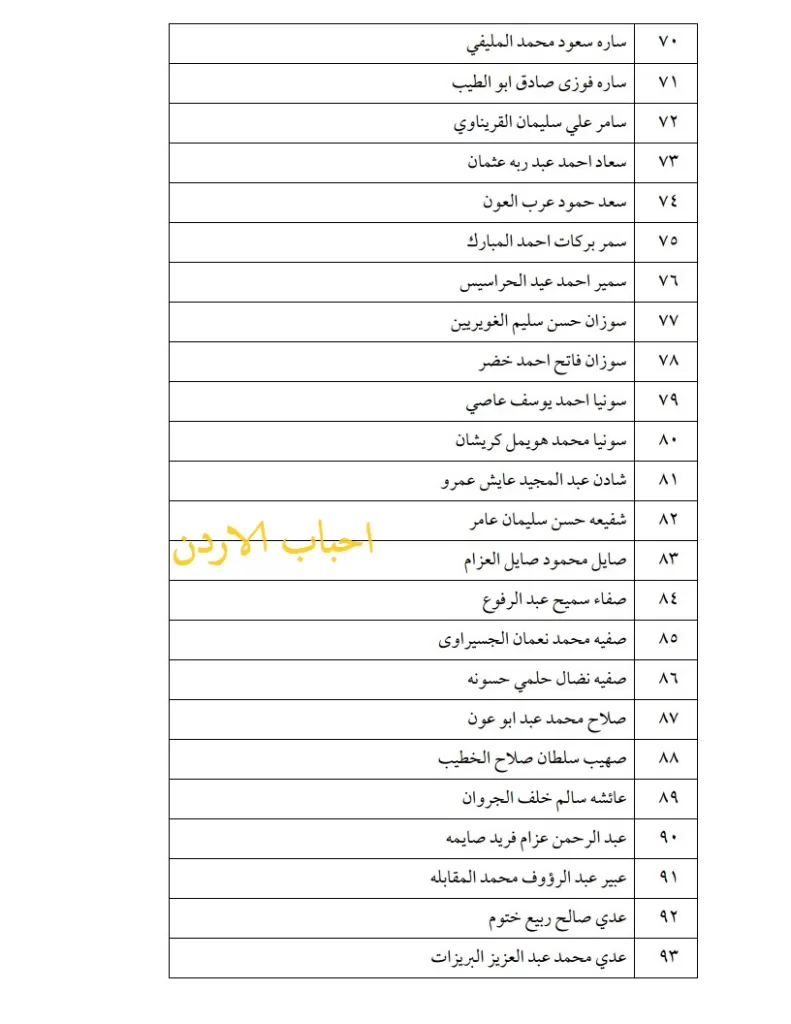 | ٧٠ | ساره سعود محمد المليفي |
|---|---|
| ٧١ | ساره فوزى صادق ابو الطيب |
| ٧٢ | سامر علي سليمان القريناوي |
| ٧٣ | سعاد احمد عبد ربه عثمان |
| ٧٤ | سعد حمود عرب العون |
| ٧٥ | سمر بركات احمد المبارك |
| ٧٦ | سمير احمد عيد الحراسيس |
| ٧٧ | سوزان حسن سليم الغويريين |
| ٧٨ | سوزان فاتح احمد خضر |
| ٧٩ | سونيا احمد يوسف عاصي |
| ٨٠ | سونيا محمد هويمل كريشان |
| ٨١ | شادن عبد المجيد عايش عمرو |
| ٨٢ | شفيعه حسن سليمان عامر |
| ٨٣ | صايل محمود صايل العزام |
| ٨٤ | صفاء سميح عبد الرفوع |
| ٨٥ | صفيه محمد نعمان الجسيراوى |
| ٨٦ | صفيه نضال حلمي حسونه |
| ٨٧ | صلاح محمد عبد ابو عون |
| ٨٨ | صهيب سلطان صلاح الخطيب |
| ٨٩ | عائشه سالم خلف الجروان |
| ٩٠ | عبد الرحمن عزام فريد صايمه |
| ٩١ | عبير عبد الرؤوف محمد المقابله |
| ٩٢ | عدي صالح ربيع ختوم |
| ٩٣ | عدي محمد عبد العزيز البريزات |

احباب الاردن